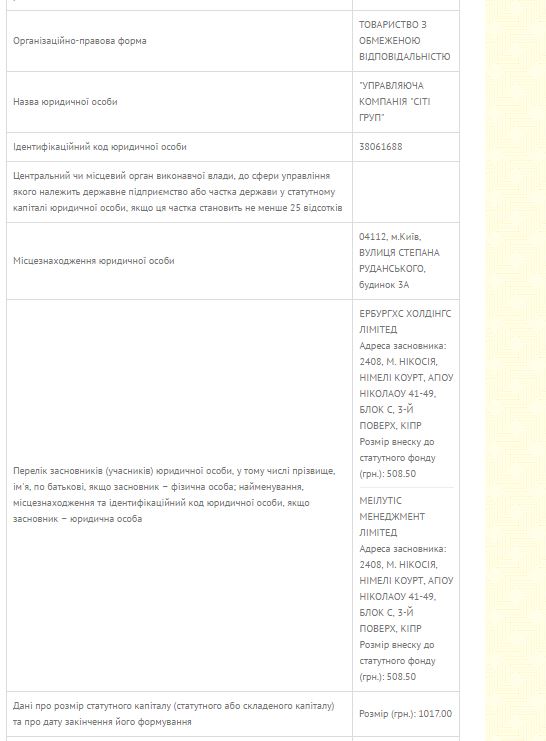 | | |
|---|---|
| Організаційно-правова форма | ТОВАРИСТВО З ОБМЕЖЕНОЮ ВІДПОВІДАЛЬНІСТЮ |
| Назва юридичної особи | "УПРАВЛЯЮЧА КОМПАНІЯ "СІТІ ГРУП" |
| Ідентифікаційний код юридичної особи | 38061688 |
| Центральний чи місцевий орган виконавчої влади, до сфери управління якого належить державне підприємство або частка держави у статутному капіталі юридичної особи, якщо ця частка становить не менше 25 відсотків | |
| Місцезнаходження юридичної особи | 04112, м.Київ, ВУЛИЦЯ СТЕПАНА РУДАНСЬКОГО, будинок 3А |
| Перелік засновників (учасників) юридичної особи, у тому числі прізвище, ім'я, по батькові, якщо засновник – фізична особа; найменування, місцезнаходження та ідентифікаційний код юридичної особи, якщо засновник – юридична особа | ЕРБУРГХС ХОЛДІНГС ЛІМІТЕД Адреса засновника: 2408, М. НІКОСІЯ, НІМЕЛІ КОУРТ, АПОУ НІКОЛАОУ 41-49, БЛОК С, 3-Й ПОВЕРХ, КІПР Розмір внеску до статутного фонду (грн.): 508.50 МЕІЛУТІС МЕНЕДЖМЕНТ ЛІМІТЕД Адреса засновника: 2408, М. НІКОСІЯ, НІМЕЛІ КОУРТ, АПОУ НІКОЛАОУ 41-49, БЛОК С, 3-Й ПОВЕРХ, КІПР Розмір внеску до статутного фонду (грн.): 508.50 |
| Дані про розмір статутного капіталу (статутного або складеного капіталу) та про дату закінчення його формування | Розмір (грн.): 1017.00 |